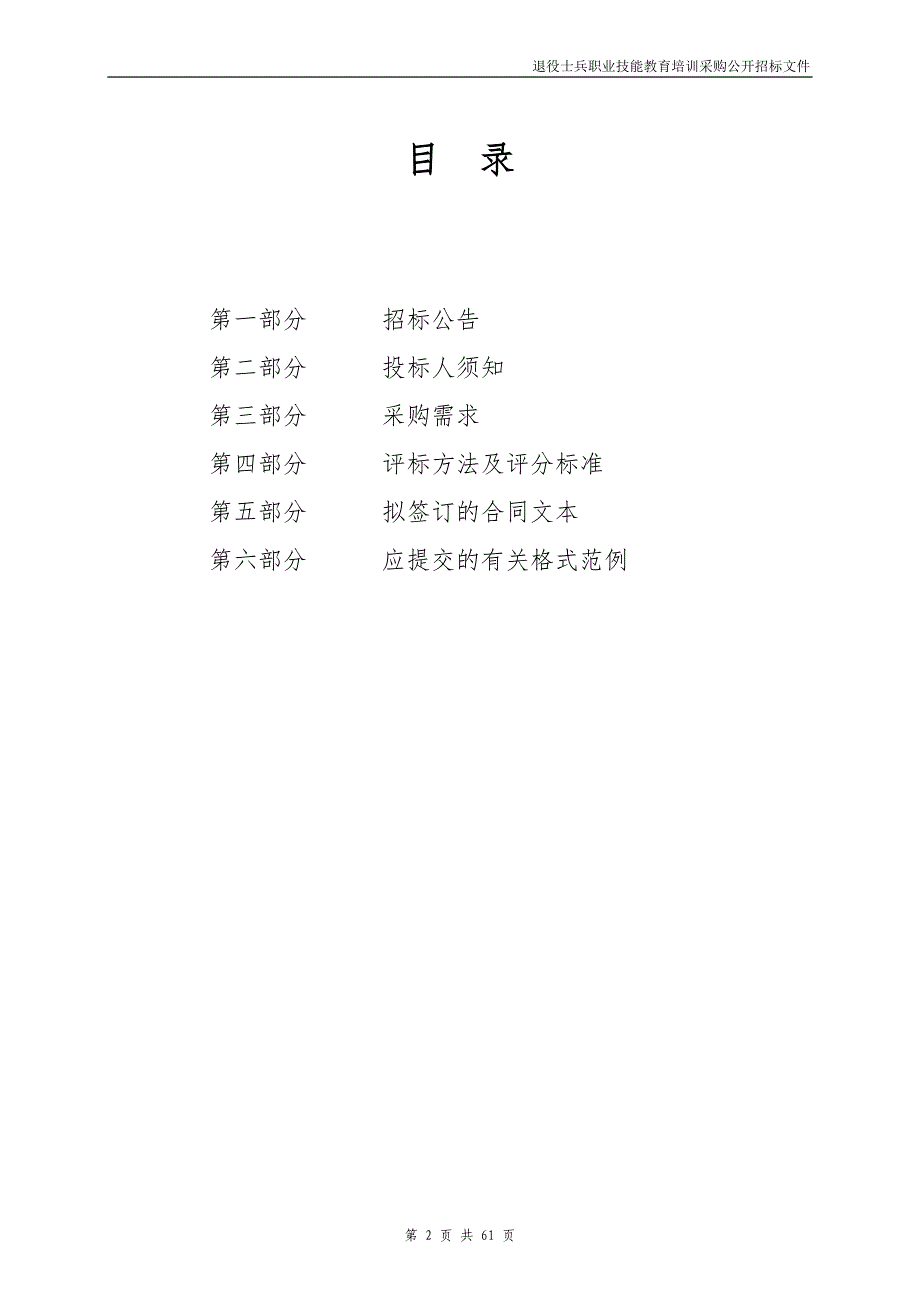 退役士兵职业技能教育培训采购公开招标文件

目 录

第一部分 招标公告
第二部分 投标人须知
第三部分 采购需求
第四部分 评标方法及评分标准
第五部分 拟签订的合同文本
第六部分 应提交的有关格式范例

第 2 页 共 61 页